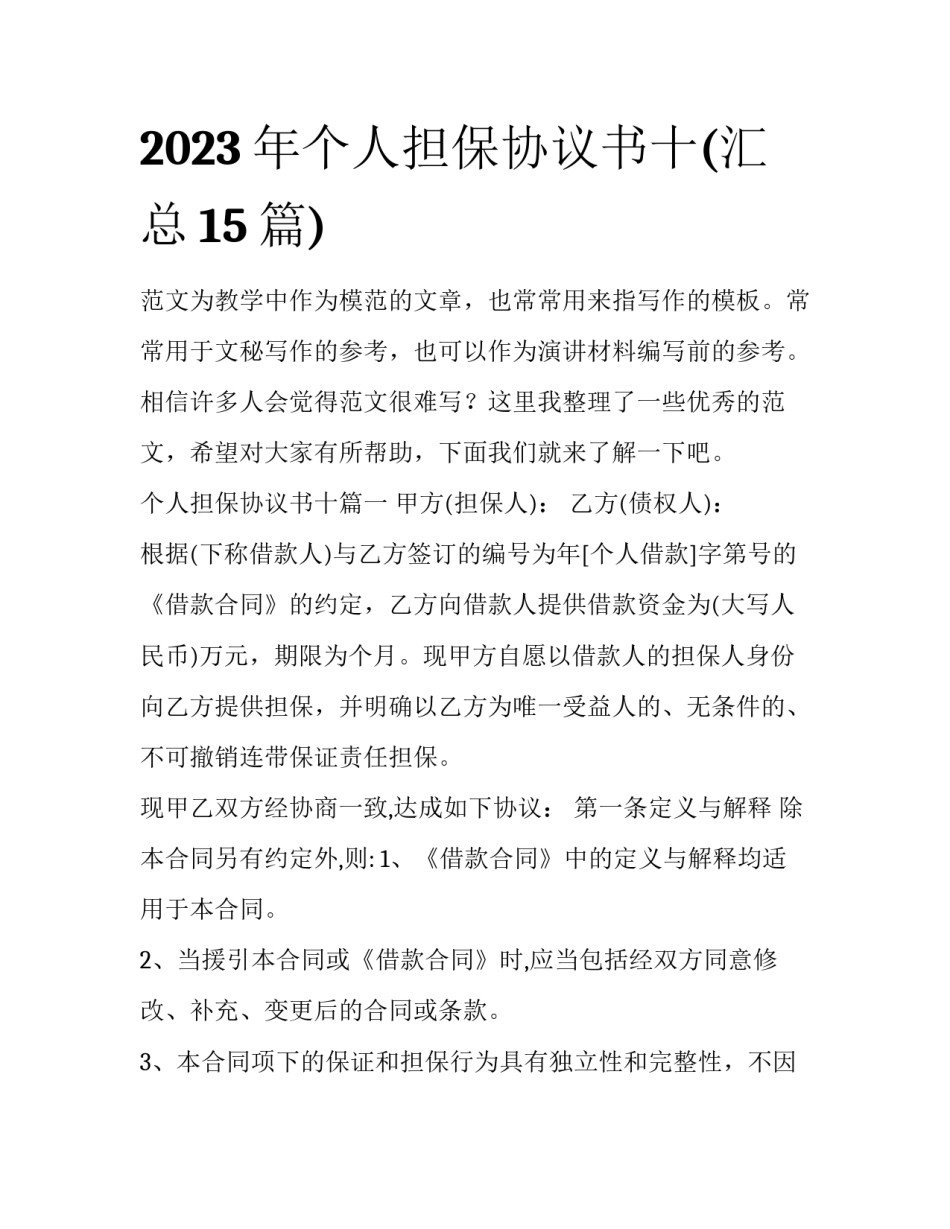 2023 年个人担保协议书十(汇总 15 篇)

范文为教学中作为模范的文章，也常常用来指写作的模板。常常用于文秘写作的参考，也可以作为演讲材料编写前的参考。相信许多人会觉得范文很难写？这里我整理了一些优秀的范文，希望对大家有所帮助，下面我们就来了解一下吧。

个人担保协议书十篇一 甲方(担保人)： 乙方(债权人)：

根据(下称借款人)与乙方签订的编号为年[个人借款]字第号的《借款合同》的约定，乙方向借款人提供借款资金为(大写人民币)万元，期限为个月。现甲方自愿以借款人的担保人身份向乙方提供担保，并明确以乙方为唯一受益人的、无条件的、不可撤销连带保证责任担保。

现甲乙双方经协商一致,达成如下协议： 第一条定义与解释 除本合同另有约定外,则:1、《借款合同》中的定义与解释均适用于本合同。

2、当援引本合同或《借款合同》时,应当包括经双方同意修改、补充、变更后的合同或条款。

3、本合同项下的保证和担保行为具有独立性和完整性，不因